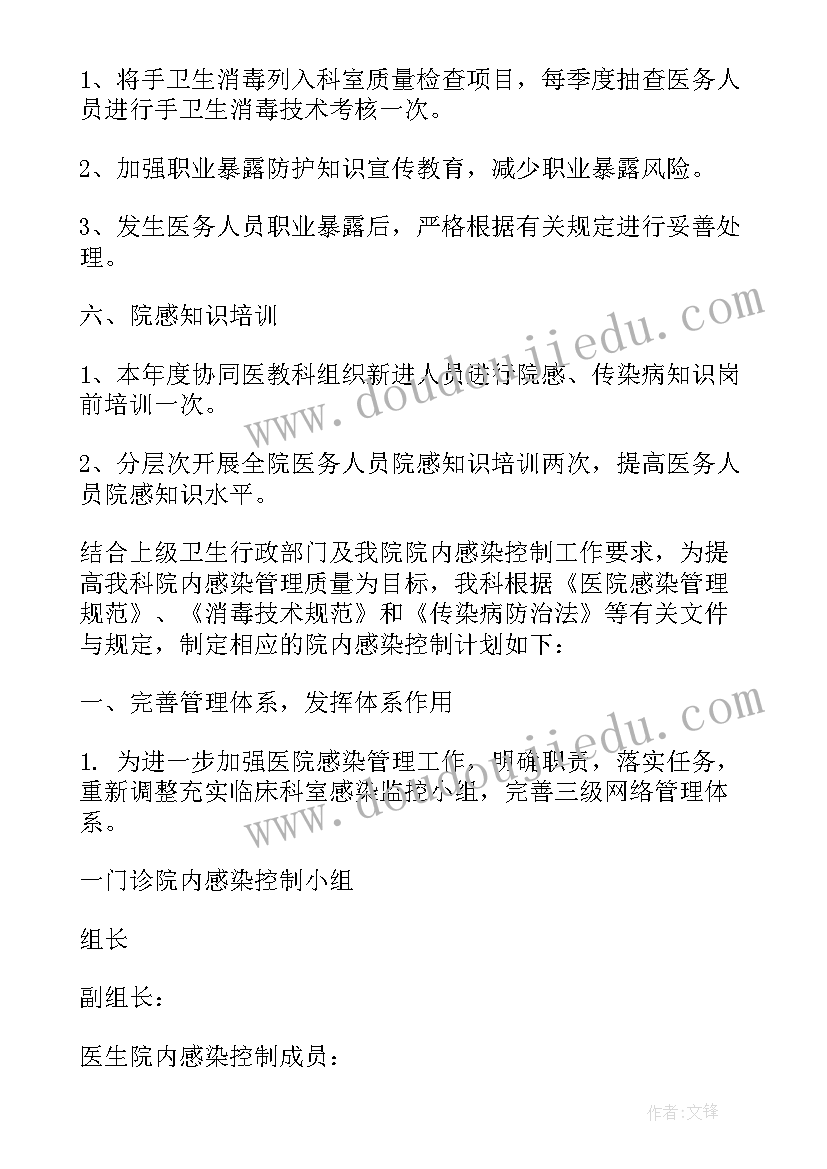 1、将手卫生消毒列入科室质量检查项目，每季度抽查医务人员进行手卫生消毒技术考核一次。

2、加强职业暴露防护知识宣传教育，减少职业暴露风险。

3、发生医务人员职业暴露后，严格根据有关规定进行妥善处理。

六、院感知识培训

1、本年度协同医教科组织新进人员进行院感、传染病知识岗前培训一次。

2、分层次开展全院医务人员院感知识培训两次，提高医务人员院感知识水平。

结合上级卫生行政部门及我院院内感染控制工作要求，为提高我科院内感染管理质量为目标，我科根据《医院感染管理规范》、《消毒技术规范》和《传染病防治法》等有关文件与规定，制定相应的院内感染控制计划如下：

一、完善管理体系，发挥体系作用

1. 为进一步加强医院感染管理工作，明确职责，落实任务，重新调整充实临床科室感染监控小组，完善三级网络管理体系。

一门诊院内感染控制小组

组长

副组长：

医生院内感染控制成员：

www.doudoujiedu.com

www.doudoujiedu.com

作者:文锋